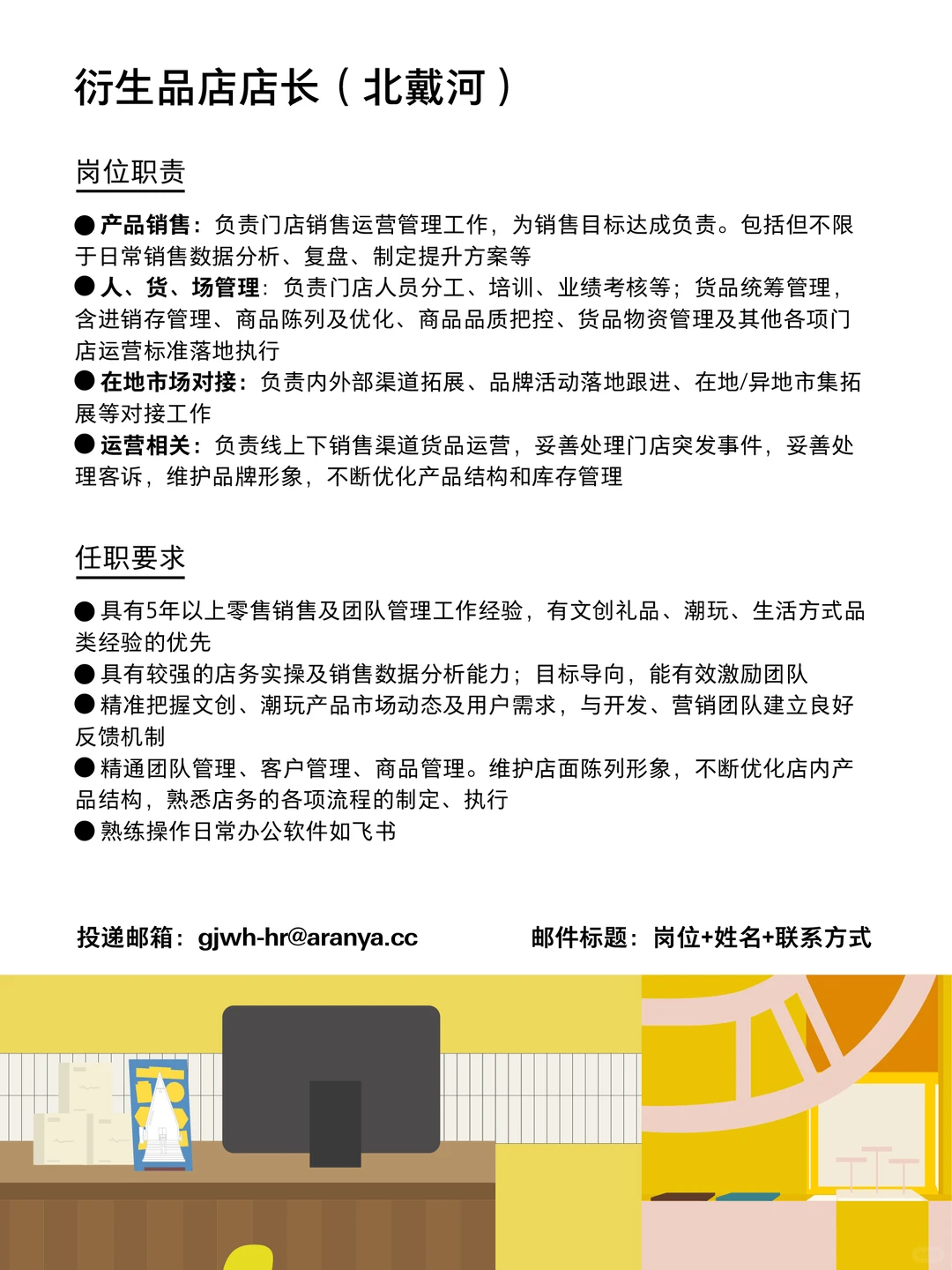 衍生品店店长（北戴河）

岗位职责

●产品销售：负责门店销售运营管理工作，为销售目标达成负责。包括但不限于日常销售数据分析、复盘、制定提升方案等
●人、货、场管理：负责门店人员分工、培训、业绩考核等；货品统筹管理，含进销存管理、商品陈列及优化、商品品质把控、货品物资管理及其他各项门店运营标准落地执行
●在地市场对接：负责内外部渠道拓展、品牌活动落地跟进、在地/异地市集拓展等对接工作
●运营相关：负责线上下销售渠道货品运营，妥善处理门店突发事件，妥善处理客诉，维护品牌形象，不断优化产品结构和库存管理

任职要求

●具有5年以上零售销售及团队管理工作经验，有文创礼品、潮玩、生活方式品类经验的优先
●具有较强的店务实操及销售数据分析能力；目标导向，能有效激励团队
●精准把握文创、潮玩产品市场动态及用户需求，与开发、营销团队建立良好反馈机制
●精通团队管理、客户管理、商品管理。维护店面陈列形象，不断优化店内产品结构，熟悉店务的各项流程的制定、执行
●熟练操作日常办公软件如飞书

投递邮箱：gjwh-hr@aranya.cc

邮件标题：岗位+姓名+联系方式